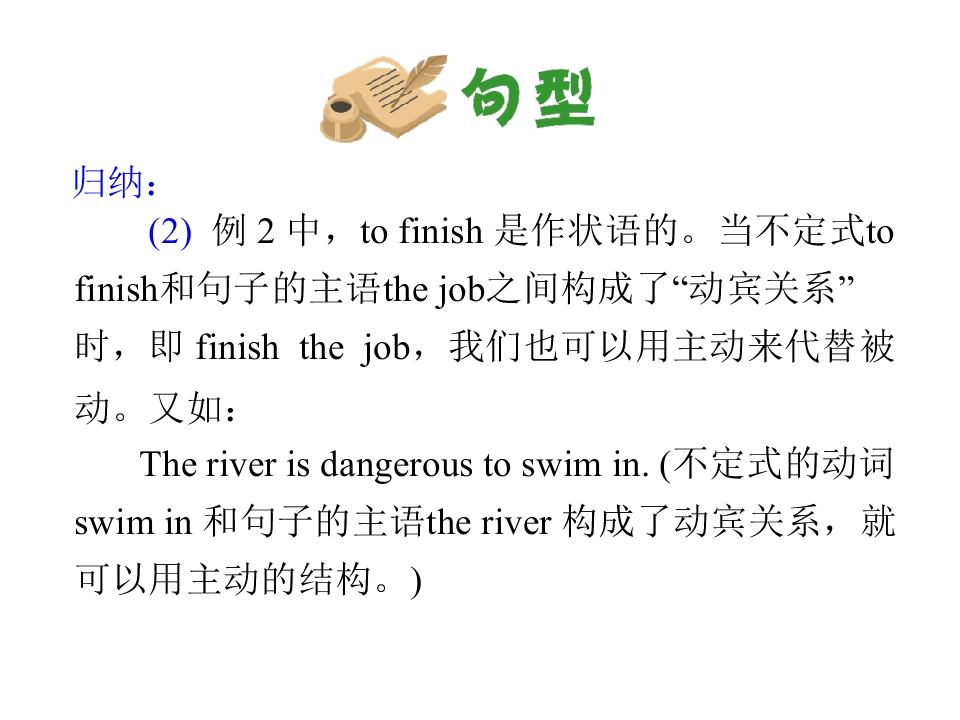 句型

归纳：

(2)例2中，to finish是作状语的。当不定式to finish和句子的主语the job之间构成了“动宾关系”时，即finish the job，我们也可以用主动来代替被动。又如：

The river is dangerous to swim in. (不定式的动词swim in和句子的主语the river构成了动宾关系，就可以用主动的结构。)